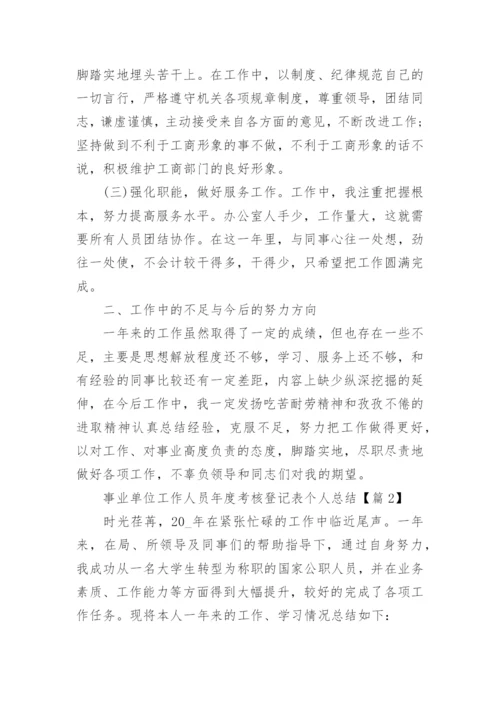 脚踏实地埋头苦干上。在工作中，以制度、纪律规范自己的一切言行，严格遵守机关各项规章制度，尊重领导，团结同志，谦虚谨慎，主动接受来自各方面的意见，不断改进工作；坚持做到不利于工商形象的事不做，不利于工商形象的话不说，积极维护工商部门的良好形象。

(三)强化职能，做好服务工作。工作中，我注重把握根本，努力提高服务水平。办公室人手少，工作量大，这就需要所有人员团结协作。在这一年里，与同事心往一处想，劲往一处使，不会计较干得多，干得少，只希望把工作圆满完成。

二、工作中的不足与今后的努力方向

一年来的工作虽然取得了一定的成绩，但也存在一些不足，主要是思想解放程度还不够，学习、服务上还不够，和有经验的同事比较还有一定差距，内容上缺少纵深挖掘的延伸，在今后工作中，我一定发扬吃苦耐劳精神和孜孜不倦的进取精神认真总结经验，克服不足，努力把工作做得更好，以对工作、对事业高度负责的态度，脚踏实地，尽职尽责地做好各项工作，不辜负领导和同志们对我的期望。

事业单位工作人员年度考核登记表个人总结【篇 2】

时光荏苒，20_年在紧张忙碌的工作中临近尾声。一年来，在局、所领导及同事们的帮助指导下，通过自身努力，我成功从一名大学生转型为称职的国家公职人员，并在业务素质、工作能力等方面得到大幅提升，较好的完成了各项工作任务。现将本人一年来的工作、学习情况总结如下：